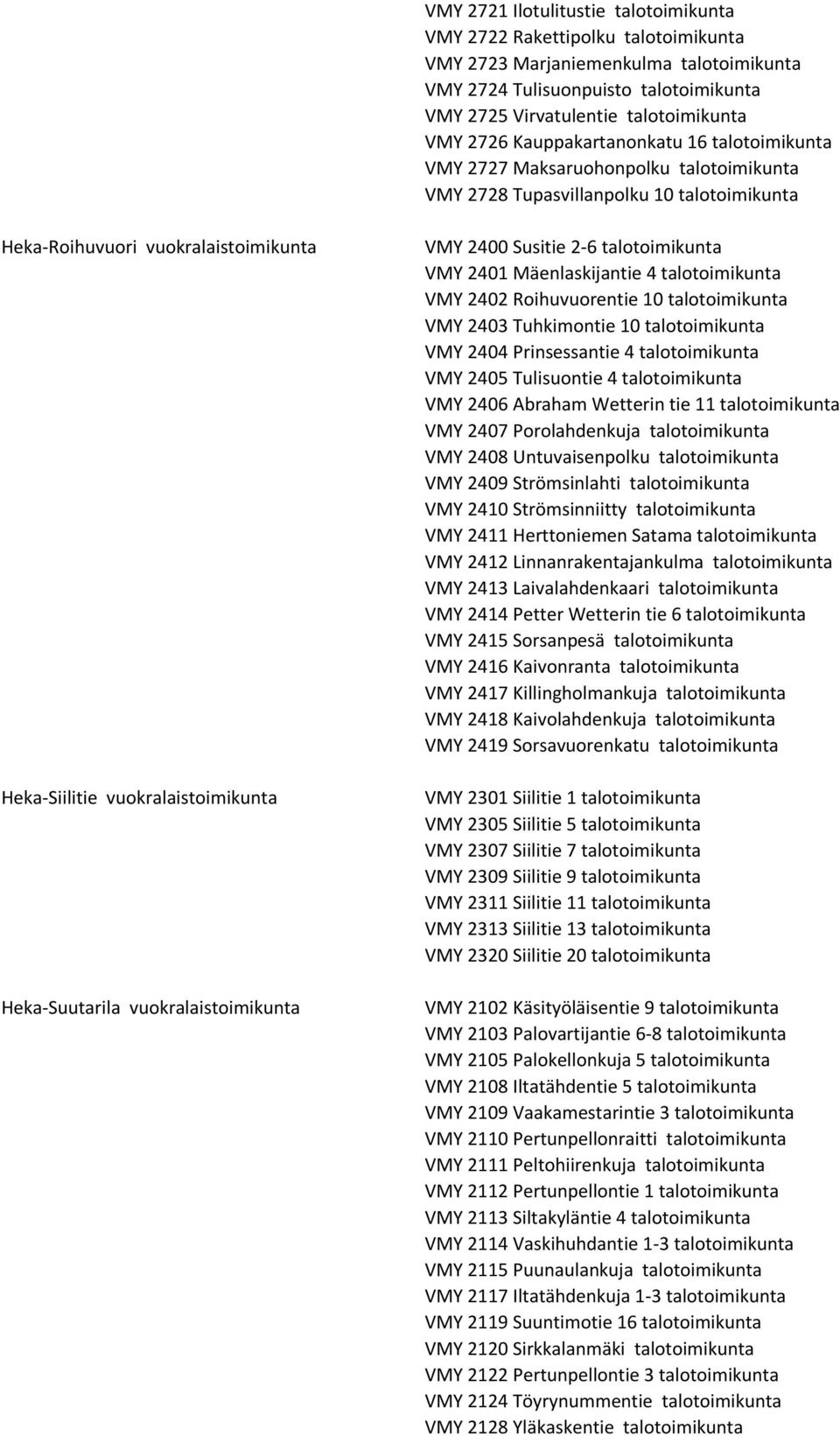 VMY 2721 Ilotulitustie talotoimikunta
VMY 2722 Rakettipolku talotoimikunta
VMY 2723 Marjaniemenkulma talotoimikunta
VMY 2724 Tulisuonpuisto talotoimikunta
VMY 2725 Virvatulentie talotoimikunta
VMY 2726 Kauppakartanonkatu 16 talotoimikunta
VMY 2727 Maksaruohonpolku talotoimikunta
VMY 2728 Tupasvillanpolku 10 talotoimikunta

Heka-Roihuvuori vuokralaistoimikunta

VMY 2400 Susitie 2-6 talotoimikunta
VMY 2401 Mäenlaskijantie 4 talotoimikunta
VMY 2402 Roihuvuorentie 10 talotoimikunta
VMY 2403 Tuhkimontie 10 talotoimikunta
VMY 2404 Prinsessantie 4 talotoimikunta
VMY 2405 Tulisuontie 4 talotoimikunta
VMY 2406 Abraham Wetterin tie 11 talotoimikunta
VMY 2407 Porolahdenkuja talotoimikunta
VMY 2408 Untuvaisenpolku talotoimikunta
VMY 2409 Strömsinlahti talotoimikunta
VMY 2410 Strömsinniitty talotoimikunta
VMY 2411 Herttoniemen Satama talotoimikunta
VMY 2412 Linnanrakentajankulma talotoimikunta
VMY 2413 Laivalahdenkaari talotoimikunta
VMY 2414 Petter Wetterin tie 6 talotoimikunta
VMY 2415 Sorsanpesä talotoimikunta
VMY 2416 Kaivonranta talotoimikunta
VMY 2417 Killingholmankuja talotoimikunta
VMY 2418 Kaivolahdenkuja talotoimikunta
VMY 2419 Sorsavuorenkatu talotoimikunta

Heka-Siilitie vuokralaistoimikunta

VMY 2301 Siilitie 1 talotoimikunta
VMY 2305 Siilitie 5 talotoimikunta
VMY 2307 Siilitie 7 talotoimikunta
VMY 2309 Siilitie 9 talotoimikunta
VMY 2311 Siilitie 11 talotoimikunta
VMY 2313 Siilitie 13 talotoimikunta
VMY 2320 Siilitie 20 talotoimikunta

Heka-Suutarila vuokralaistoimikunta

VMY 2102 Käsityöläisentie 9 talotoimikunta
VMY 2103 Palovartijantie 6-8 talotoimikunta
VMY 2105 Palokellonkuja 5 talotoimikunta
VMY 2108 Iltatähdentie 5 talotoimikunta
VMY 2109 Vaakamestarintie 3 talotoimikunta
VMY 2110 Pertunpellonraitti talotoimikunta
VMY 2111 Peltohiirenkuja talotoimikunta
VMY 2112 Pertunpellontie 1 talotoimikunta
VMY 2113 Siltakyläntie 4 talotoimikunta
VMY 2114 Vaskihuhdantie 1-3 talotoimikunta
VMY 2115 Puunaulankuja talotoimikunta
VMY 2117 Iltatähdenkuja 1-3 talotoimikunta
VMY 2119 Suuntimotie 16 talotoimikunta
VMY 2120 Sirkkalanmäki talotoimikunta
VMY 2122 Pertunpellontie 3 talotoimikunta
VMY 2124 Töyrynummentie talotoimikunta
VMY 2128 Yläkaskentie talotoimikunta